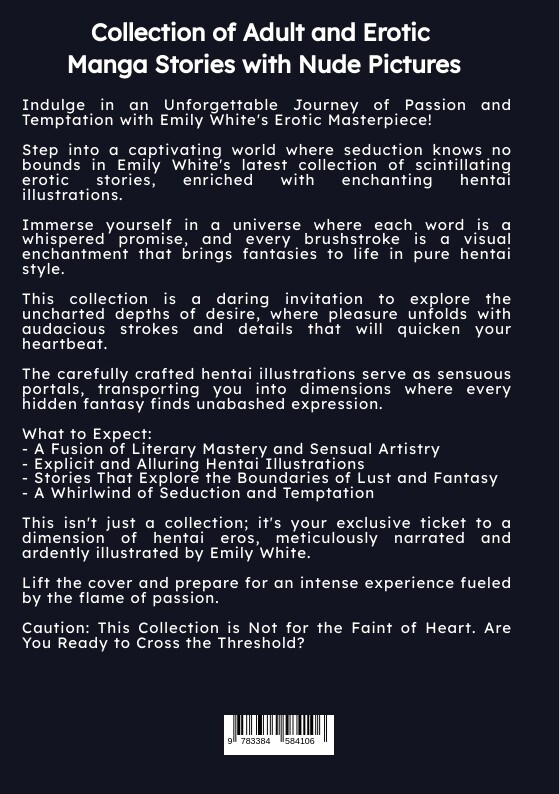 Collection of Adult and Erotic Manga Stories with Nude Pictures

Indulge in an Unforgettable Journey of Passion and Temptation with Emily White's Erotic Masterpiece!

Step into a captivating world where seduction knows no bounds in Emily White's latest collection of scintillating erotic stories, enriched with enchanting hentai illustrations.

Immerse yourself in a universe where each word is a whispered promise, and every brushstroke is a visual enchantment that brings fantasies to life in pure hentai style.

This collection is a daring invitation to explore the uncharted depths of desire, where pleasure unfolds with audacious strokes and details that will quicken your heartbeat.

The carefully crafted hentai illustrations serve as sensuous portals, transporting you into dimensions where every hidden fantasy finds unabashed expression.

What to Expect:
- A Fusion of Literary Mastery and Sensual Artistry
- Explicit and Alluring Hentai Illustrations
- Stories That Explore the Boundaries of Lust and Fantasy
- A Whirlwind of Seduction and Temptation

This isn't just a collection; it's your exclusive ticket to a dimension of hentai eros, meticulously narrated and ardently illustrated by Emily White.

Lift the cover and prepare for an intense experience fueled by the flame of passion.

Caution: This Collection is Not for the Faint of Heart. Are You Ready to Cross the Threshold?

9 783384 584106